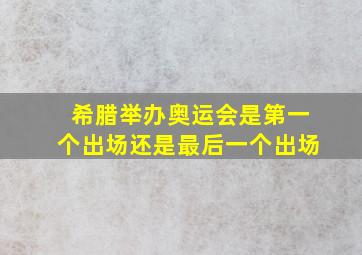 希腊举办奥运会是第一个出场还是最后一个出场